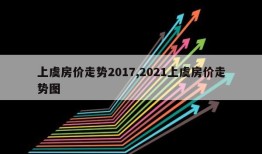 上虞房价走势2017,2021上虞房价走势图